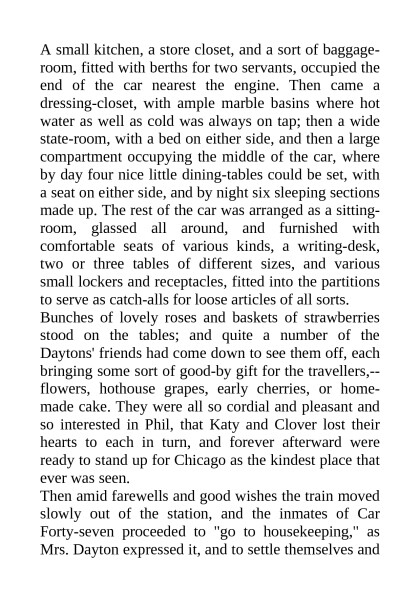 A small kitchen, a store closet, and a sort of baggage-room, fitted with berths for two servants, occupied the end of the car nearest the engine. Then came a dressing-closet, with ample marble basins where hot water as well as cold was always on tap; then a wide state-room, with a bed on either side, and then a large compartment occupying the middle of the car, where by day four nice little dining-tables could be set, with a seat on either side, and by night six sleeping sections made up. The rest of the car was arranged as a sitting-room, glassed all around, and furnished with comfortable seats of various kinds, a writing-desk, two or three tables of different sizes, and various small lockers and receptacles, fitted into the partitions to serve as catch-alls for loose articles of all sorts.
Bunches of lovely roses and baskets of strawberries stood on the tables; and quite a number of the Daytons' friends had come down to see them off, each bringing some sort of good-by gift for the travellers,--flowers, hothouse grapes, early cherries, or home-made cake. They were all so cordial and pleasant and so interested in Phil, that Katy and Clover lost their hearts to each in turn, and forever afterward were ready to stand up for Chicago as the kindest place that ever was seen.
Then amid farewells and good wishes the train moved slowly out of the station, and the inmates of Car Forty-seven proceeded to "go to housekeeping," as Mrs. Dayton expressed it, and to settle themselves and